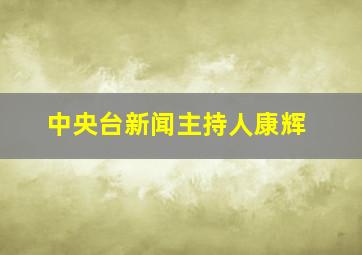 中央台新闻主持人康辉